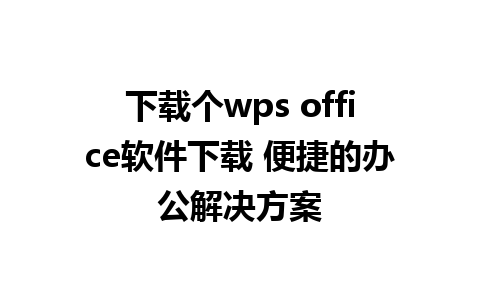 下载个wps office软件下载 便捷的办公解决方案